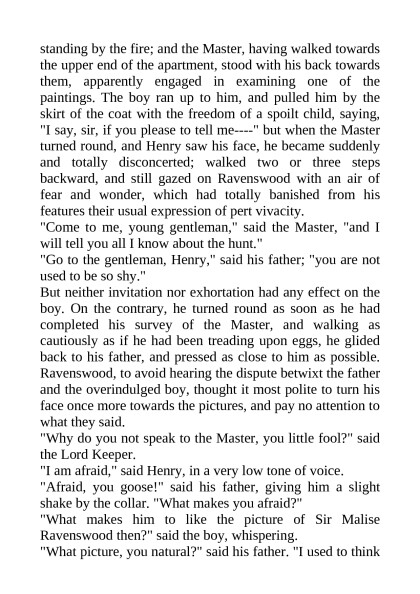 standing by the fire; and the Master, having walked towards the upper end of the apartment, stood with his back towards them, apparently engaged in examining one of the paintings. The boy ran up to him, and pulled him by the skirt of the coat with the freedom of a spoilt child, saying, "I say, sir, if you please to tell me----" but when the Master turned round, and Henry saw his face, he became suddenly and totally disconcerted; walked two or three steps backward, and still gazed on Ravenswood with an air of fear and wonder, which had totally banished from his features their usual expression of pert vivacity.
"Come to me, young gentleman," said the Master, "and I will tell you all I know about the hunt."
"Go to the gentleman, Henry," said his father; "you are not used to be so shy."
But neither invitation nor exhortation had any effect on the boy. On the contrary, he turned round as soon as he had completed his survey of the Master, and walking as cautiously as if he had been treading upon eggs, he glided back to his father, and pressed as close to him as possible. Ravenswood, to avoid hearing the dispute betwixt the father and the overindulged boy, thought it most polite to turn his face once more towards the pictures, and pay no attention to what they said.
"Why do you not speak to the Master, you little fool?" said the Lord Keeper.
"I am afraid," said Henry, in a very low tone of voice.
"Afraid, you goose!" said his father, giving him a slight shake by the collar. "What makes you afraid?"
"What makes him to like the picture of Sir Malise Ravenswood then?" said the boy, whispering.
"What picture, you natural?" said his father. "I used to think